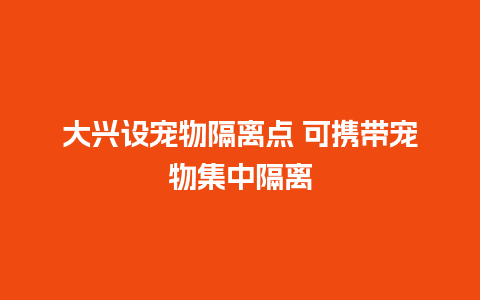 大兴设宠物隔离点 可携带宠物集中隔离